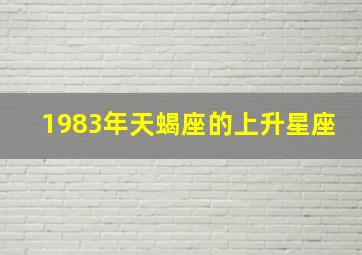 1983年天蝎座的上升星座